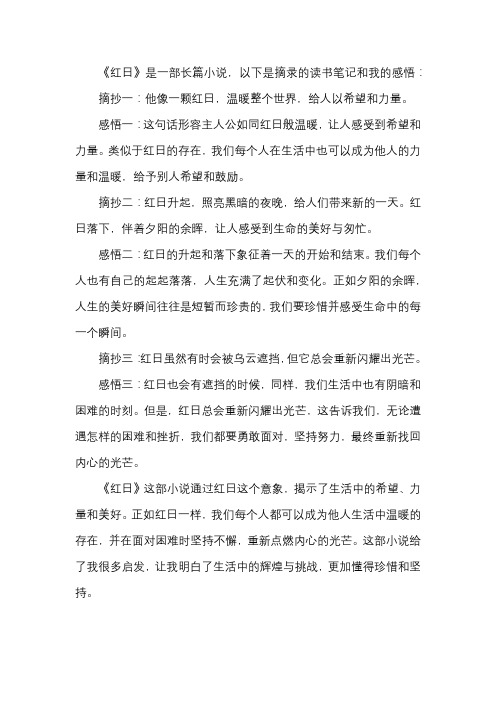 《红日》是一部长篇小说，以下是摘录的读书笔记和我的感悟：

摘抄一：他像一颗红日，温暖整个世界，给人以希望和力量。

感悟一：这句话形容主人公如同红日般温暖，让人感受到希望和力量。类似于红日的存在，我们每个人在生活中也可以成为他人的力量和温暖，给予别人希望和鼓励。

摘抄二：红日升起，照亮黑暗的夜晚，给人们带来新的一天。红日落下，伴着夕阳的余晖，让人感受到生命的美好与匆忙。

感悟二：红日的升起和落下象征着一天的开始和结束。我们每个人也有自己的起起落落，人生充满了起伏和变化。正如夕阳的余晖，人生的美好瞬间往往是短暂而珍贵的，我们要珍惜并感受生命中的每一个瞬间。

摘抄三：红日虽然有时会被乌云遮挡，但它总会重新闪耀出光芒。

感悟三：红日也会有遮挡的时候，同样，我们生活中也有阴暗和困难的时刻。但是，红日总会重新闪耀出光芒，这告诉我们，无论遭遇怎样的困难和挫折，我们都要勇敢面对，坚持努力，最终重新找回内心的光芒。

《红日》这部小说通过红日这个意象，揭示了生活中的希望、力量和美好。正如红日一样，我们每个人都可以成为他人生活中温暖的存在，并在面对困难时坚持不懈，重新点燃内心的光芒。这部小说给了我很多启发，让我明白了生活中的辉煌与挑战，更加懂得珍惜和坚持。